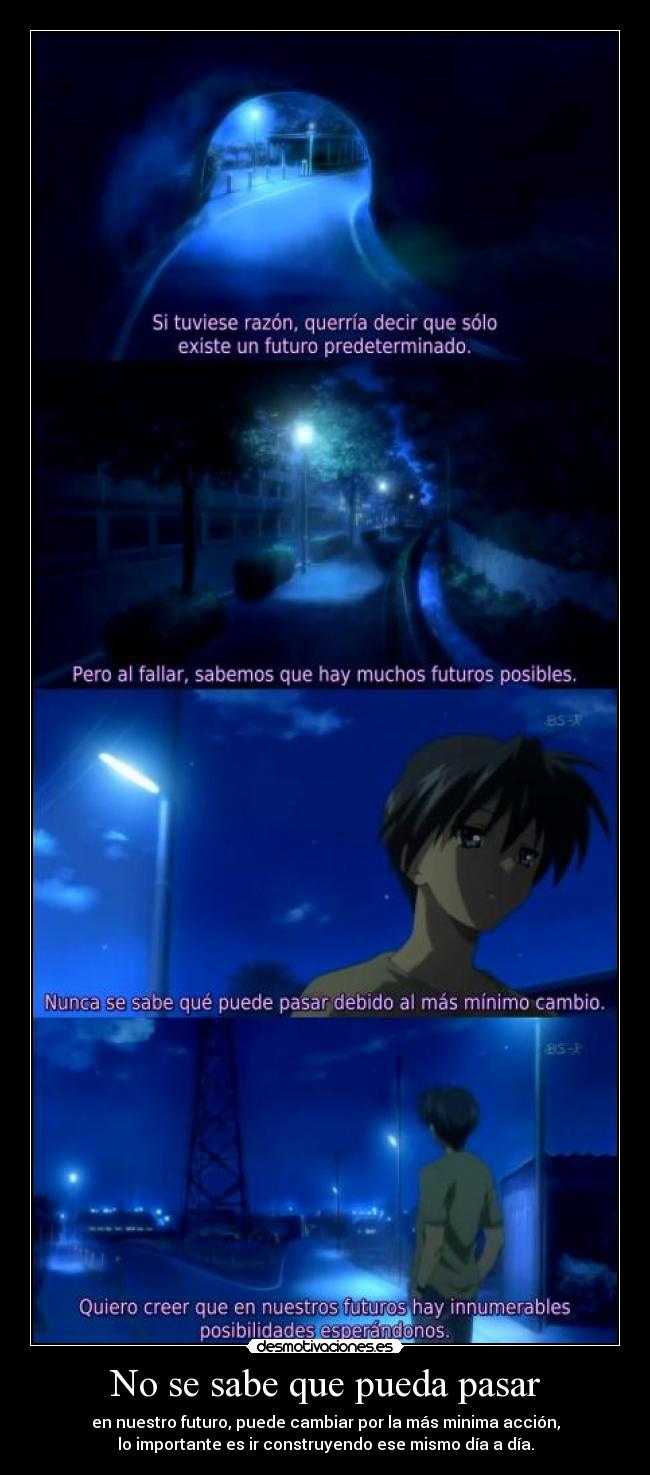 Si tuviese razón, querría decir que sólo existe un futuro predeterminado.

Pero al fallar, sabemos que hay muchos futuros posibles.

BS-i

Nunca se sabe qué puede pasar debido al más mínimo cambio.

BS-i

Quiero creer que en nuestros futuros hay innumerables posibilidades esperándonos.

desmotivaciones.es

No se sabe que pueda pasar

en nuestro futuro, puede cambiar por la más minima acción, lo importante es ir construyendo ese mismo día a día.